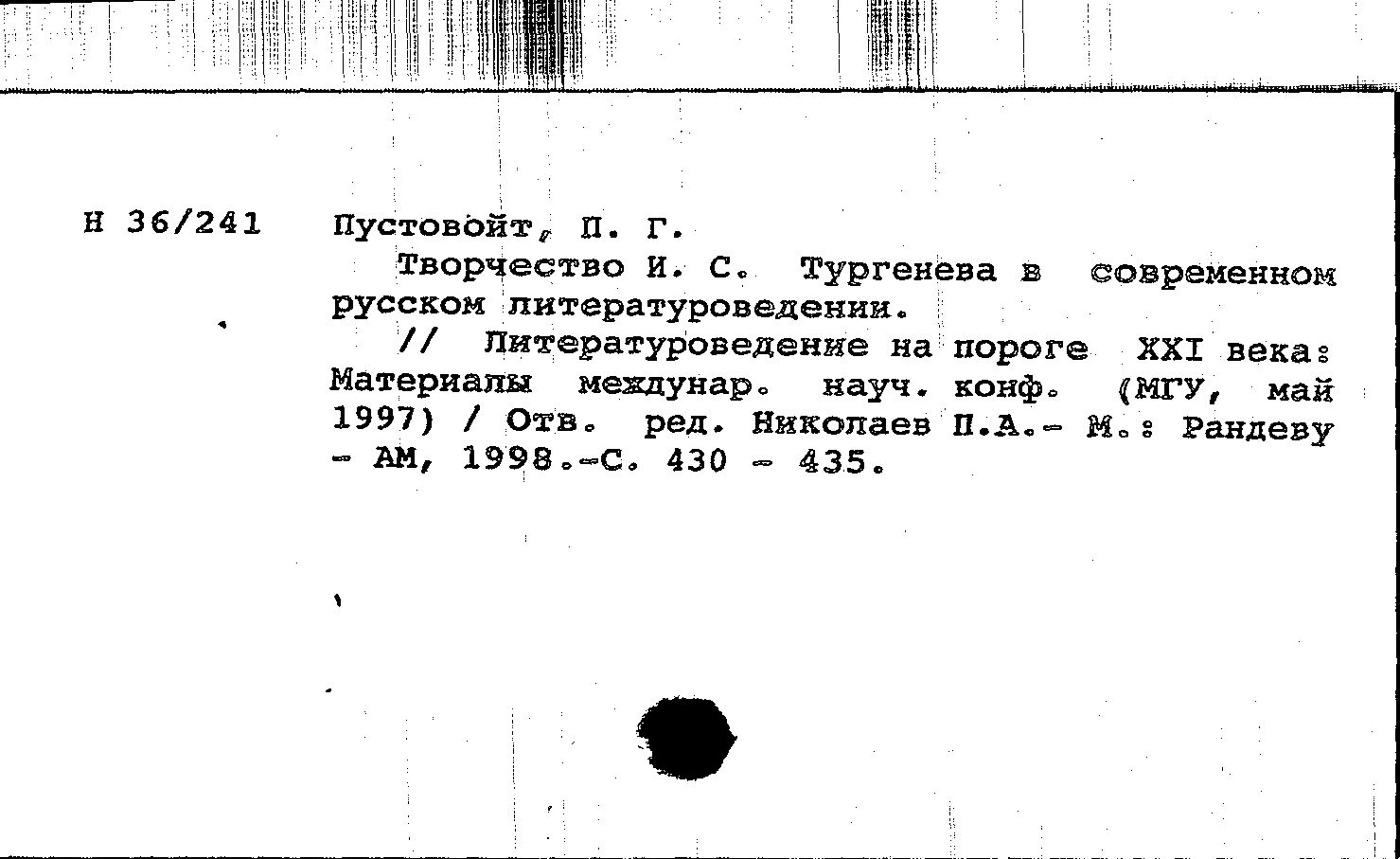 Н 36/241 Пустовойт, П. Г.

Творчество И. С. Тургенева в современном русском литературоведении.

// Литературоведение на пороге XXI века: Материалы междунар. науч. конф. (МГУ, май 1997) / Отв. ред. Николаев П.А.- М.: Рандеву - АМ, 1998.-С. 430 - 435.